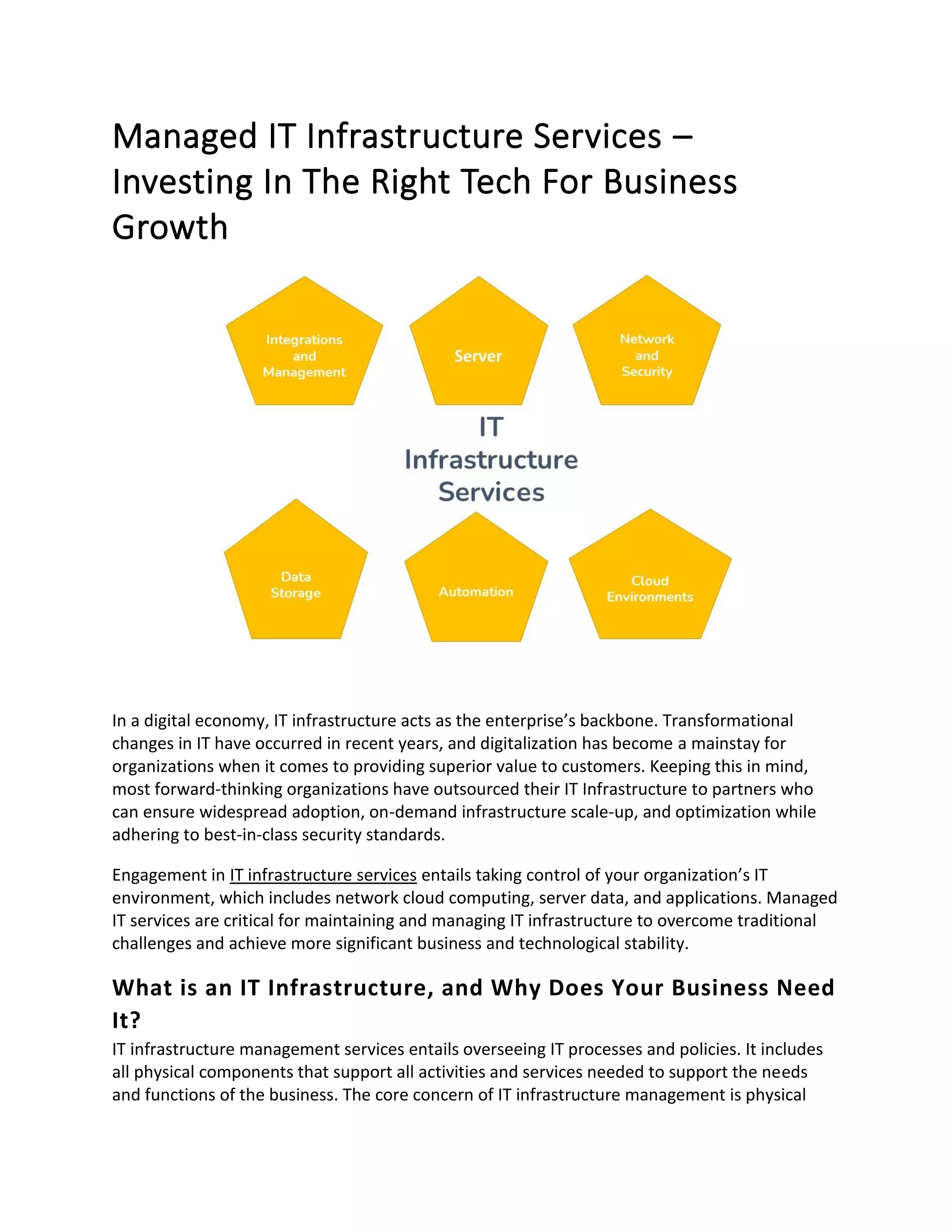 Managed IT Infrastructure Services – Investing In The Right Tech For Business Growth

Integrations and Management

Server

Network and Security

IT Infrastructure Services

Data Storage

Automation

Cloud Environments

In a digital economy, IT infrastructure acts as the enterprise's backbone. Transformational changes in IT have occurred in recent years, and digitalization has become a mainstay for organizations when it comes to providing superior value to customers. Keeping this in mind, most forward-thinking organizations have outsourced their IT Infrastructure to partners who can ensure widespread adoption, on-demand infrastructure scale-up, and optimization while adhering to best-in-class security standards.

Engagement in IT infrastructure services entails taking control of your organization's IT environment, which includes network cloud computing, server data, and applications. Managed IT services are critical for maintaining and managing IT infrastructure to overcome traditional challenges and achieve more significant business and technological stability.

What is an IT Infrastructure, and Why Does Your Business Need It?

IT infrastructure management services entails overseeing IT processes and policies. It includes all physical components that support all activities and services needed to support the needs and functions of the business. The core concern of IT infrastructure management is physical